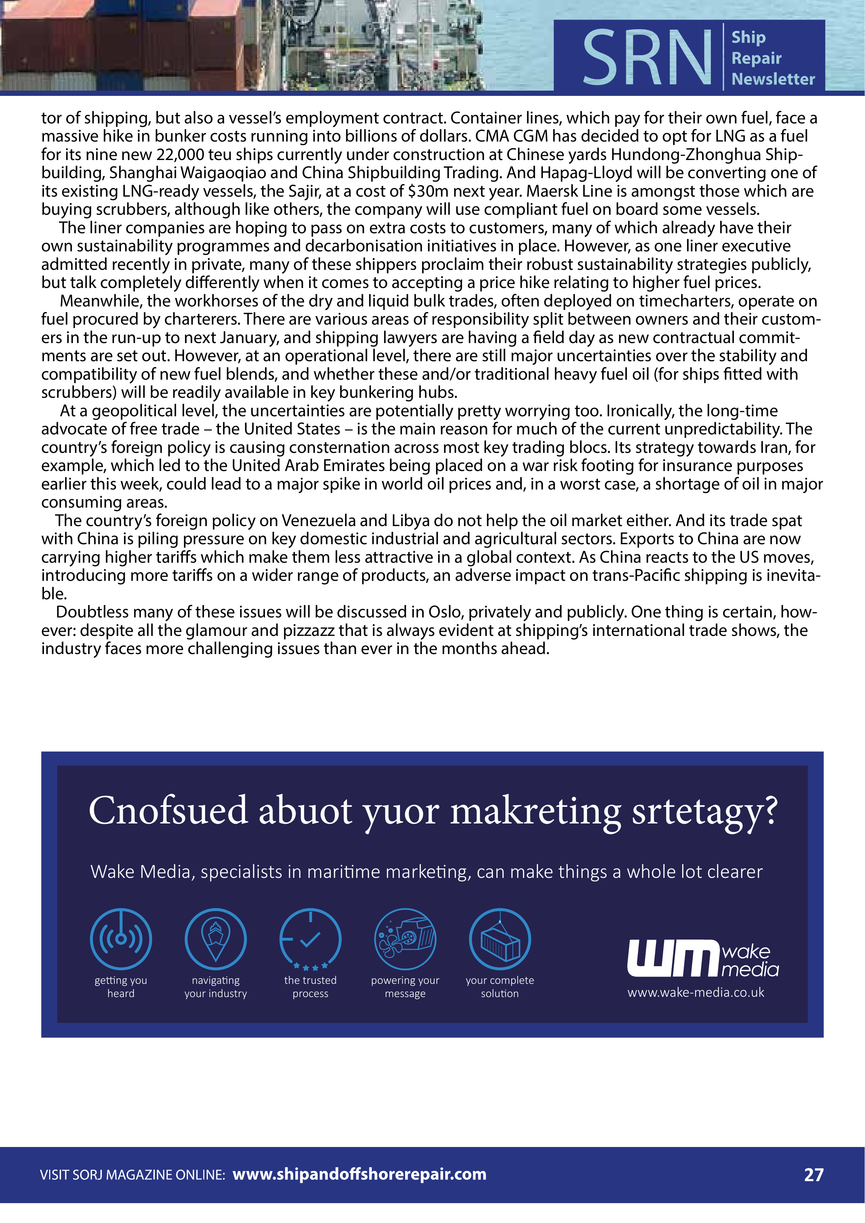 SRN Ship Repair Newsletter

tor of shipping, but also a vessel's employment contract. Container lines, which pay for their own fuel, face a massive hike in bunker costs running into billions of dollars. CMA CGM has decided to opt for LNG as a fuel for its nine new 22,000 teu ships currently under construction at Chinese yards Hundong-Zhonghua Shipbuilding, Shanghai Waigaoqiao and China Shipbuilding Trading. And Hapag-Lloyd will be converting one of its existing LNG-ready vessels, the Sajir, at a cost of $30m next year. Maersk Line is amongst those which are buying scrubbers, although like others, the company will use compliant fuel on board some vessels.

The liner companies are hoping to pass on extra costs to customers, many of which already have their own sustainability programmes and decarbonisation initiatives in place. However, as one liner executive admitted recently in private, many of these shippers proclaim their robust sustainability strategies publicly, but talk completely differently when it comes to accepting a price hike relating to higher fuel prices.

Meanwhile, the workhorses of the dry and liquid bulk trades, often deployed on timecharters, operate on fuel procured by charterers. There are various areas of responsibility split between owners and their customers in the run-up to next January, and shipping lawyers are having a field day as new contractual commitments are set out. However, at an operational level, there are still major uncertainties over the stability and compatibility of new fuel blends, and whether these and/or traditional heavy fuel oil (for ships fitted with scrubbers) will be readily available in key bunkering hubs.

At a geopolitical level, the uncertainties are potentially pretty worrying too. Ironically, the long-time advocate of free trade – the United States – is the main reason for much of the current unpredictability. The country's foreign policy is causing consternation across most key trading blocs. Its strategy towards Iran, for example, which led to the United Arab Emirates being placed on a war risk footing for insurance purposes earlier this week, could lead to a major spike in world oil prices and, in a worst case, a shortage of oil in major consuming areas.

The country's foreign policy on Venezuela and Libya do not help the oil market either. And its trade spat with China is piling pressure on key domestic industrial and agricultural sectors. Exports to China are now carrying higher tariffs which make them less attractive in a global context. As China reacts to the US moves, introducing more tariffs on a wider range of products, an adverse impact on trans-Pacific shipping is inevitable.

Doubtless many of these issues will be discussed in Oslo, privately and publicly. One thing is certain, however: despite all the glamour and pizzazz that is always evident at shipping's international trade shows, the industry faces more challenging issues than ever in the months ahead.

Cnofsued abuot yuor makreting srtetagy?

Wake Media, specialists in maritime marketing, can make things a whole lot clearer

getting you heard

navigating your industry

the trusted process

powering your message

your complete solution

wm wake media

www.wake-media.co.uk

VISIT SORJ MAGAZINE ONLINE: www.shipandoffshorerepair.com 27